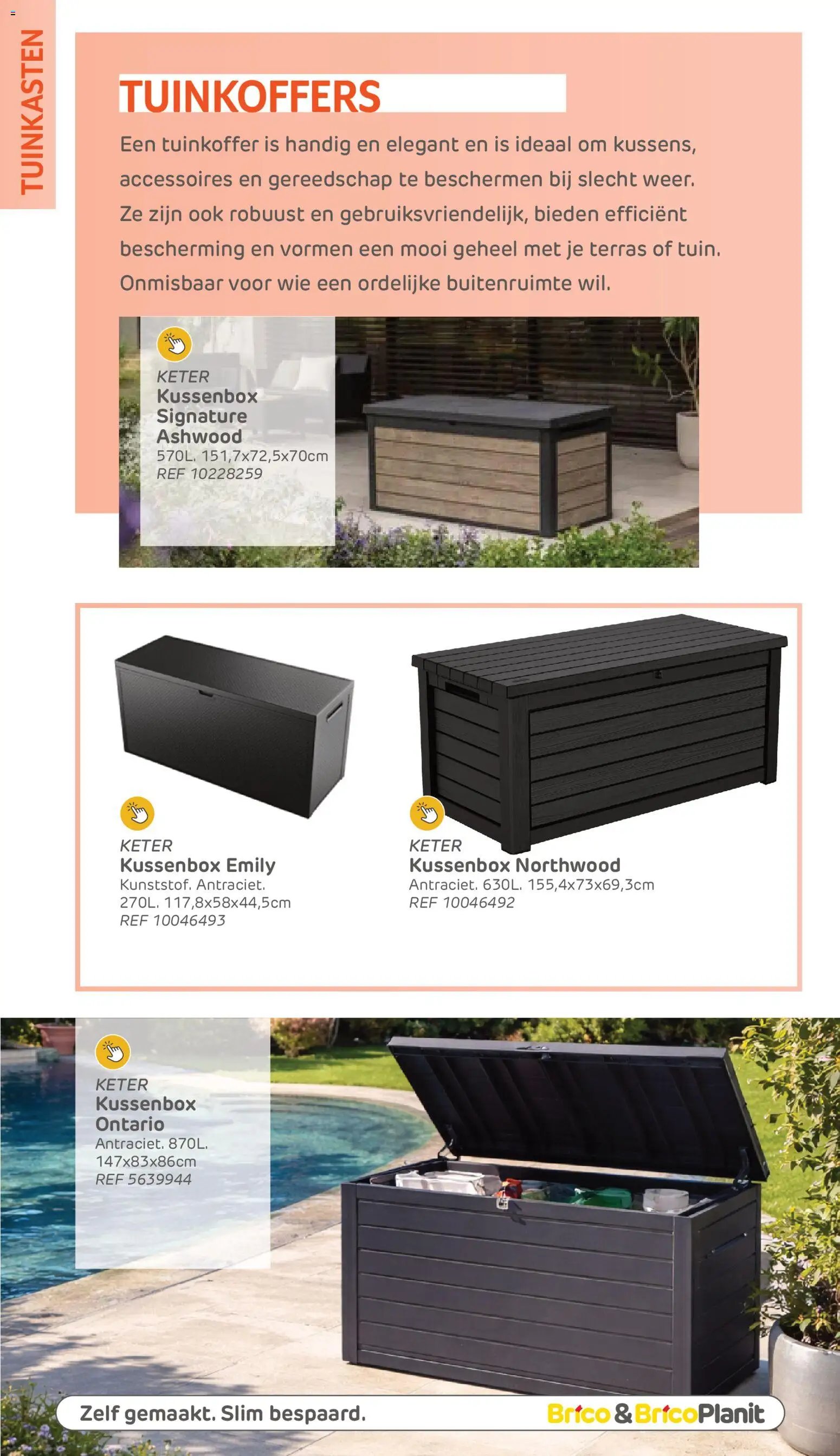 TUINKASTEN

TUINKOFFERS

Een tuinkoffer is handig en elegant en is ideaal om kussens, accessoires en gereedschap te beschermen bij slecht weer. Ze zijn ook robuust en gebruiksvriendelijk, bieden efficiënt bescherming en vormen een mooi geheel met je terras of tuin. Onmisbaar voor wie een ordelijke buitenruimte wil.

KETER
Kussenbox Signature Ashwood
570L. 151,7x72,5x70cm
REF 10228259

KETER
Kussenbox Emily
Kunststof. Antraciet. 270L. 117,8x58x44,5cm
REF 10046493

KETER
Kussenbox Northwood
Antraciet. 630L. 155,4x73x69,3cm
REF 10046492

KETER
Kussenbox Ontario
Antraciet. 870L. 147x83x86cm
REF 5639944

Zelf gemaakt. Slim bespaard.

Brico & BricoPlanit